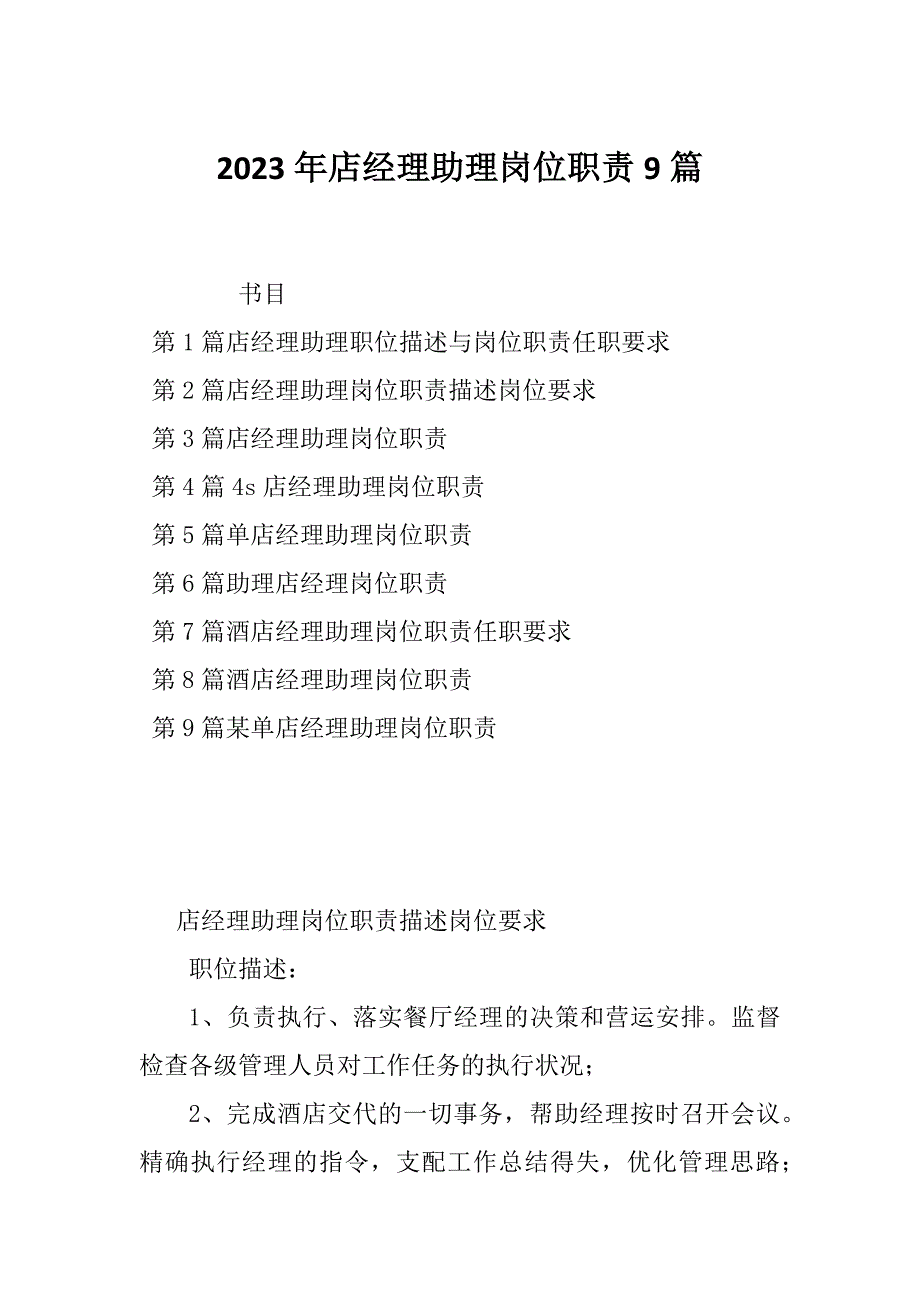 2023年店经理助理岗位职责9篇

书目

第1篇店经理助理职位描述与岗位职责任职要求

第2篇店经理助理岗位职责描述岗位要求

第3篇店经理助理岗位职责

第4篇4s店经理助理岗位职责

第5篇单店经理助理岗位职责

第6篇助理店经理岗位职责

第7篇酒店经理助理岗位职责任职要求

第8篇酒店经理助理岗位职责

第9篇某单店经理助理岗位职责

店经理助理岗位职责描述岗位要求

职位描述：

1、负责执行、落实餐厅经理的决策和营运安排。监督检查各级管理人员对工作任务的执行状况；

2、完成酒店交代的一切事务，帮助经理按时召开会议。精确执行经理的指令，支配工作总结得失，优化管理思路；